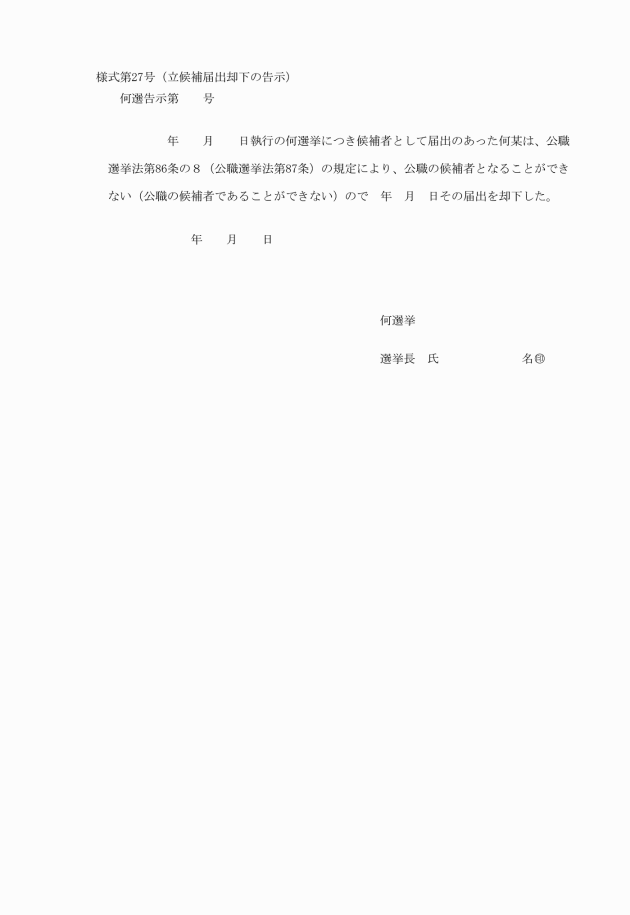 様式第27号（立候補届出却下の告示）
何選告示第　　号

年　　月　　日執行の何選挙につき候補者として届出のあった何某は、公職選挙法第86条の８（公職選挙法第87条）の規定により、公職の候補者となることができない（公職の候補者であることができない）ので　年　月　日その届出を却下した。

年　　月　　日

何選挙

選挙長　氏　　　　　　名㊞